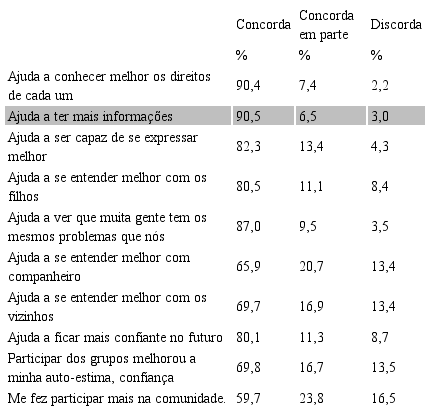 |  | Concorda | Concorda em parte | Discorda |
|---|---|---|---|
|  | % | % | % |
| Ajuda a conhecer melhor os direitos de cada um | 90,4 | 7,4 | 2,2 |
| Ajuda a ter mais informações | 90,5 | 6,5 | 3,0 |
| Ajuda a ser capaz de se expressar melhor | 82,3 | 13,4 | 4,3 |
| Ajuda a se entender melhor com os filhos | 80,5 | 11,1 | 8,4 |
| Ajuda a ver que muita gente tem os mesmos problemas que nós | 87,0 | 9,5 | 3,5 |
| Ajuda a se entender melhor com companheiro | 65,9 | 20,7 | 13,4 |
| Ajuda a se entender melhor com os vizinhos | 69,7 | 16,9 | 13,4 |
| Ajuda a ficar mais confiante no futuro | 80,1 | 11,3 | 8,7 |
| Participar dos grupos melhorou a minha auto-estima, confiança | 69,8 | 16,7 | 13,5 |
| Me fez participar mais na comunidade. | 59,7 | 23,8 | 16,5 |